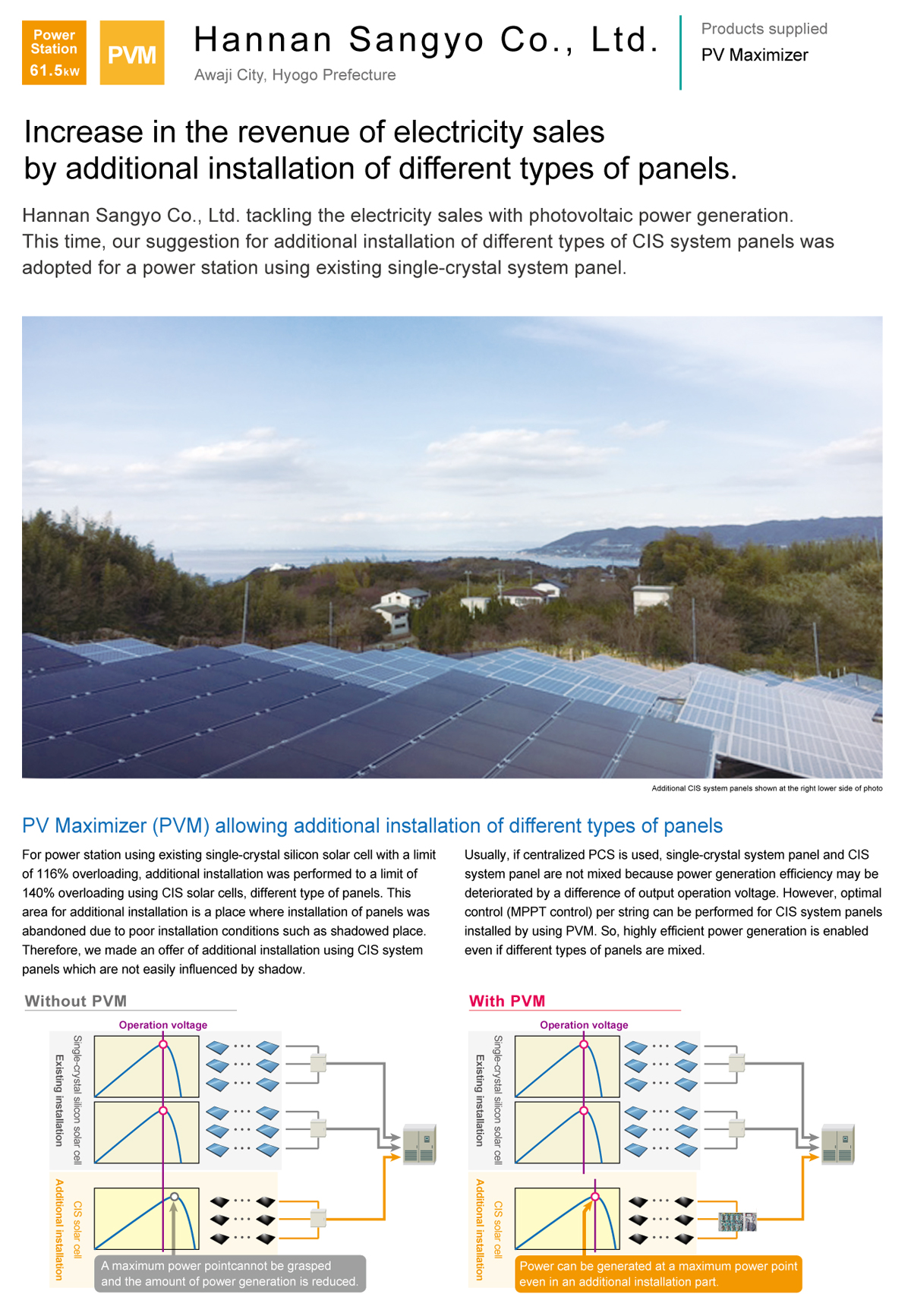 Power Station 61.5kW

PVM

Hannan Sangyo Co., Ltd.

Awaji City, Hyogo Prefecture

Products supplied

PV Maximizer

Increase in the revenue of electricity sales by additional installation of different types of panels.

Hannan Sangyo Co., Ltd. tackling the electricity sales with photovoltaic power generation. This time, our suggestion for additional installation of different types of CIS system panels was adopted for a power station using existing single-crystal system panel.

Additional CIS system panels shown at the right lower side of photo

PV Maximizer (PVM) allowing additional installation of different types of panels

For power station using existing single-crystal silicon solar cell with a limit of 116% overloading, additional installation was performed to a limit of 140% overloading using CIS solar cells, different type of panels. This area for additional installation is a place where installation of panels was abandoned due to poor installation conditions such as shadowed place. Therefore, we made an offer of additional installation using CIS system panels which are not easily influenced by shadow.

Usually, if centralized PCS is used, single-crystal system panel and CIS system panel are not mixed because power generation efficiency may be deteriorated by a difference of output operation voltage. However, optimal control (MPPT control) per string can be performed for CIS system panels installed by using PVM. So, highly efficient power generation is enabled even if different types of panels are mixed.

Without PVM

Operation voltage

Existing installation

Single-crystal silicon solar cell

Additional installation

CIS solar cell

A maximum power pointcannot be grasped and the amount of power generation is reduced.

With PVM

Operation voltage

Existing installation

Single-crystal silicon solar cell

Additional installation

CIS solar cell

Power can be generated at a maximum power point even in an additional installation part.